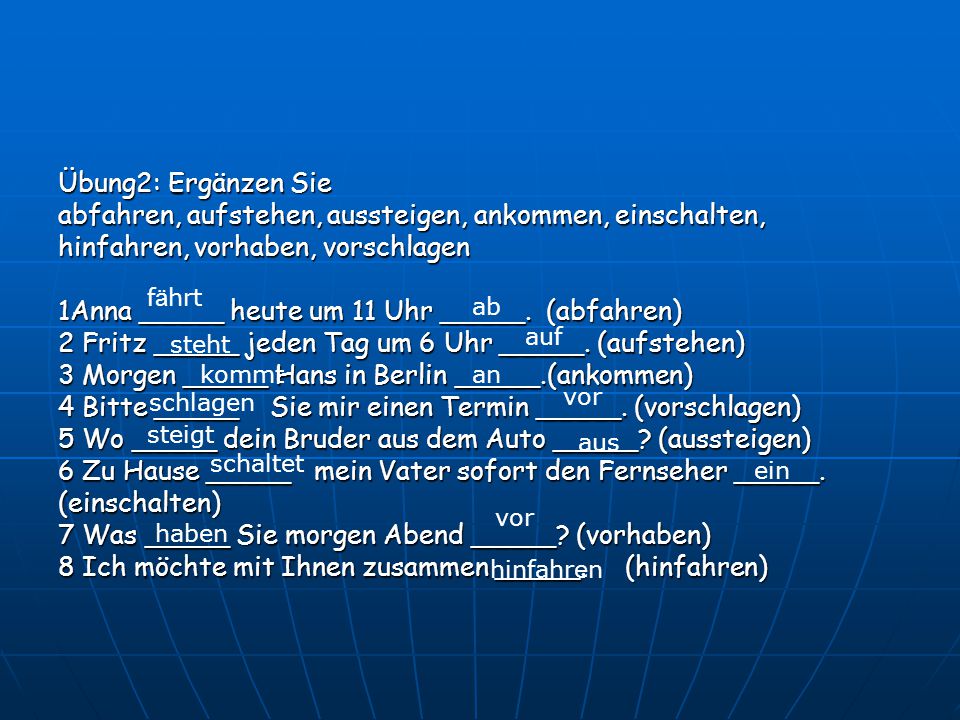 Übung2: Ergänzen Sie
abfahren, aufstehen, aussteigen, ankommen, einschalten, hinfahren, vorhaben, vorschlagen

1Anna fährt heute um 11 Uhr ab. (abfahren)
2 Fritz steht jeden Tag um 6 Uhr auf. (aufstehen)
3 Morgen kommt Hans in Berlin an.(ankommen)
4 Bitte schlagen Sie mir einen Termin vor. (vorschlagen)
5 Wo steigt dein Bruder aus dem Auto aus? (aussteigen)
6 Zu Hause schaltet mein Vater sofort den Fernseher ein. (einschalten)
7 Was haben Sie morgen Abend vor? (vorhaben)
8 Ich möchte mit Ihnen zusammen hinfahren. (hinfahren)